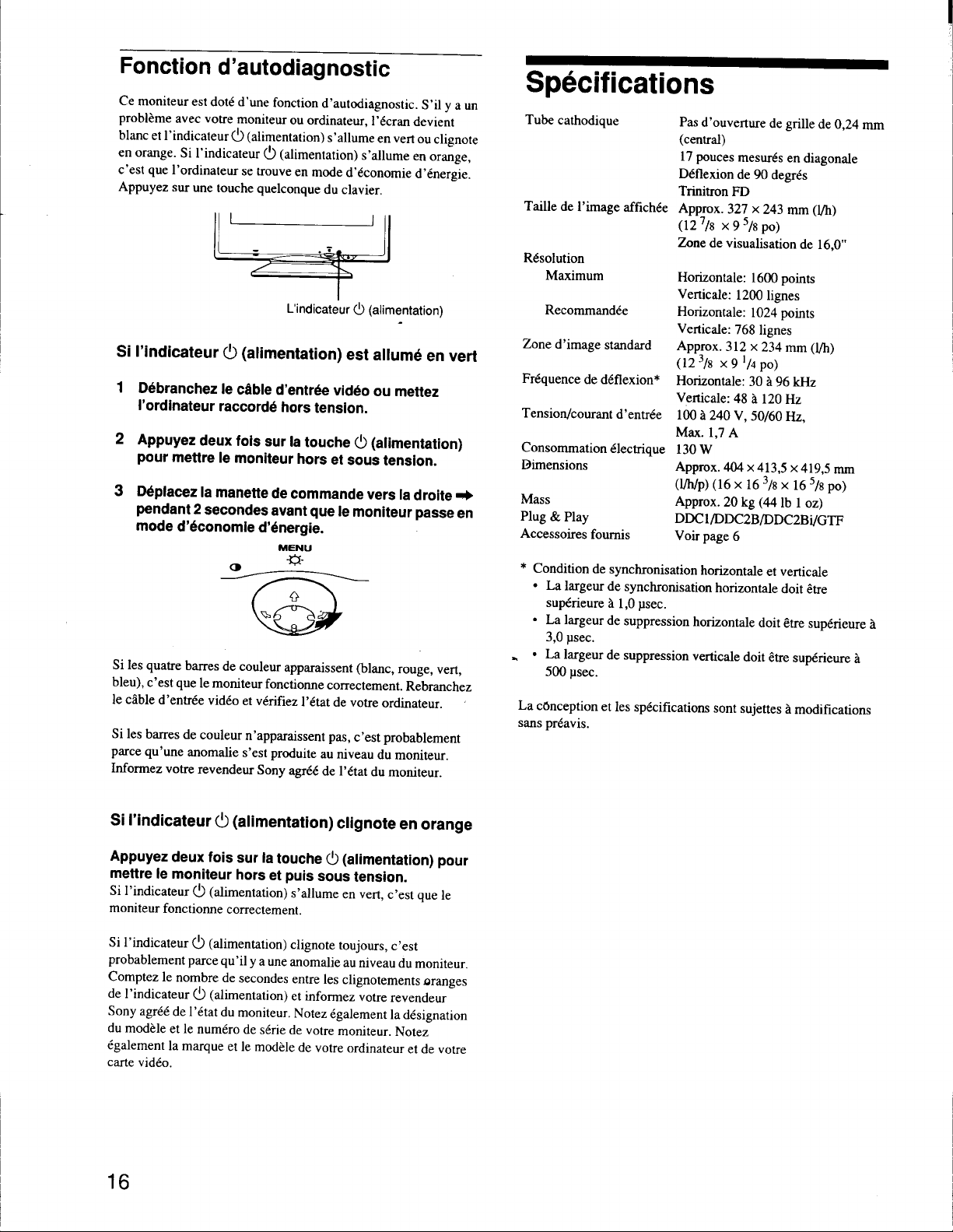 Fonction d'autodiagnostic

Ce moniteur est doté d'une fonction d'autodiagnostic. S'il y a un problème avec votre moniteur ou ordinateur, l'écran devient blanc et l'indicateur ⏻ (alimentation) s'allume en vert ou clignote en orange. Si l'indicateur ⏻ (alimentation) s'allume en orange, c'est que l'ordinateur se trouve en mode d'économie d'énergie. Appuyez sur une touche quelconque du clavier.

L'indicateur ⏻ (alimentation)

Si l'indicateur ⏻ (alimentation) est allumé en vert

1 Débranchez le câble d'entrée vidéo ou mettez l'ordinateur raccordé hors tension.

2 Appuyez deux fois sur la touche ⏻ (alimentation) pour mettre le moniteur hors et sous tension.

3 Déplacez la manette de commande vers la droite ➡ pendant 2 secondes avant que le moniteur passe en mode d'économie d'énergie.

MENU

Si les quatre barres de couleur apparaissent (blanc, rouge, vert, bleu), c'est que le moniteur fonctionne correctement. Rebranchez le câble d'entrée vidéo et vérifiez l'état de votre ordinateur.

Si les barres de couleur n'apparaissent pas, c'est probablement parce qu'une anomalie s'est produite au niveau du moniteur. Informez votre revendeur Sony agréé de l'état du moniteur.

Si l'indicateur ⏻ (alimentation) clignote en orange

Appuyez deux fois sur la touche ⏻ (alimentation) pour mettre le moniteur hors et puis sous tension.
Si l'indicateur ⏻ (alimentation) s'allume en vert, c'est que le moniteur fonctionne correctement.

Si l'indicateur ⏻ (alimentation) clignote toujours, c'est probablement parce qu'il y a une anomalie au niveau du moniteur. Comptez le nombre de secondes entre les clignotements oranges de l'indicateur ⏻ (alimentation) et informez votre revendeur Sony agréé de l'état du moniteur. Notez également la désignation du modèle et le numéro de série de votre moniteur. Notez également la marque et le modèle de votre ordinateur et de votre carte vidéo.

Spécifications

Tube cathodique
Pas d'ouverture de grille de 0,24 mm (central)
17 pouces mesurés en diagonale
Déflexion de 90 degrés
Trinitron FD
Taille de l'image affichée
Approx. 327 × 243 mm (l/h)
(12 $^{7}/_{8}$ × 9 $^{5}/_{8}$ po)
Zone de visualisation de 16,0"
Résolution
Maximum
Horizontale: 1600 points
Verticale: 1200 lignes
Recommandée
Horizontale: 1024 points
Verticale: 768 lignes
Zone d'image standard
Approx. 312 × 234 mm (l/h)
(12 $^{3}/_{8}$ × 9 $^{1}/_{4}$ po)
Fréquence de déflexion*
Horizontale: 30 à 96 kHz
Verticale: 48 à 120 Hz
Tension/courant d'entrée
100 à 240 V, 50/60 Hz, Max. 1,7 A
Consommation électrique
130 W
Dimensions
Approx. 404 × 413,5 × 419,5 mm (l/h/p) (16 × 16 $^{3}/_{8}$ × 16 $^{5}/_{8}$ po)
Mass
Approx. 20 kg (44 lb 1 oz)
Plug & Play
DDC1/DDC2B/DDC2Bi/GTF
Accessoires fournis
Voir page 6

* Condition de synchronisation horizontale et verticale
• La largeur de synchronisation horizontale doit être supérieure à 1,0 µsec.
• La largeur de suppression horizontale doit être supérieure à 3,0 µsec.
• La largeur de suppression verticale doit être supérieure à 500 µsec.

La conception et les spécifications sont sujettes à modifications sans préavis.

16